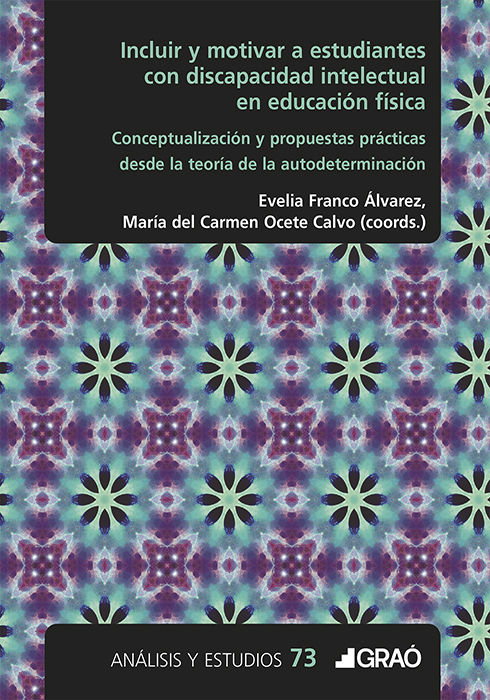 Incluir y motivar a estudiantes con discapacidad intelectual en educación física

Conceptualización y propuestas prácticas desde la teoría de la autodeterminación

Evelia Franco Álvarez, María del Carmen Ocete Calvo (coords.)

ANÁLISIS Y ESTUDIOS 73

GRAÓ